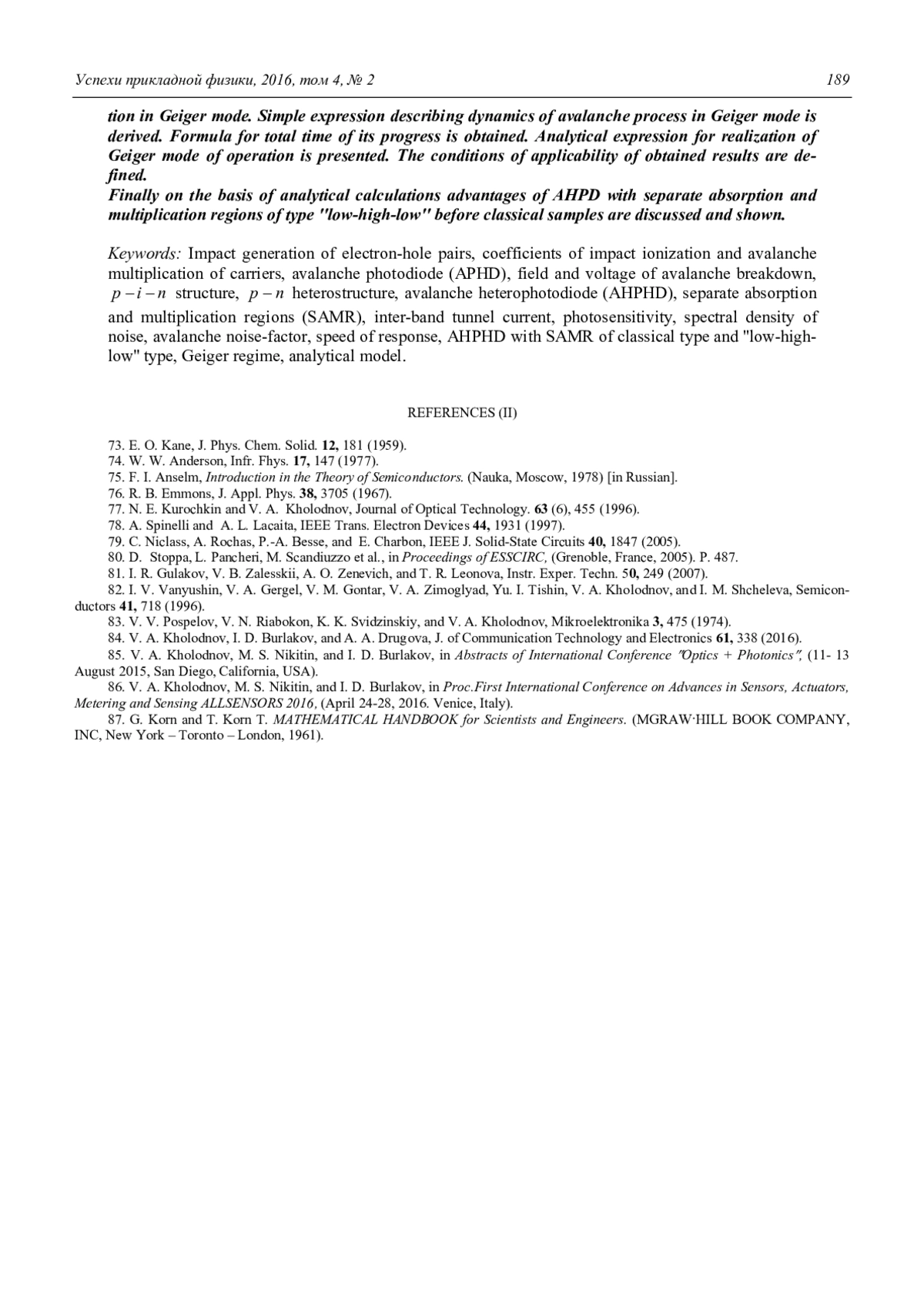 Успехи прикладной физики, 2016, том 4, № 2 189

tion in Geiger mode. Simple expression describing dynamics of avalanche process in Geiger mode is derived. Formula for total time of its progress is obtained. Analytical expression for realization of Geiger mode of operation is presented. The conditions of applicability of obtained results are defined.
Finally on the basis of analytical calculations advantages of AHPD with separate absorption and multiplication regions of type "low-high-low" before classical samples are discussed and shown.

Keywords: Impact generation of electron-hole pairs, coefficients of impact ionization and avalanche multiplication of carriers, avalanche photodiode (APHD), field and voltage of avalanche breakdown, $p-i-n$ structure, $p-n$ heterostructure, avalanche heterophotodiode (AHPHD), separate absorption and multiplication regions (SAMR), inter-band tunnel current, photosensitivity, spectral density of noise, avalanche noise-factor, speed of response, AHPHD with SAMR of classical type and "low-high-low" type, Geiger regime, analytical model.

REFERENCES (II)

73. E. O. Kane, J. Phys. Chem. Solid. 12, 181 (1959).
74. W. W. Anderson, Infr. Fhys. 17, 147 (1977).
75. F. I. Anselm, Introduction in the Theory of Semiconductors. (Nauka, Moscow, 1978) [in Russian].
76. R. B. Emmons, J. Appl. Phys. 38, 3705 (1967).
77. N. E. Kurochkin and V. A. Kholodnov, Journal of Optical Technology. 63 (6), 455 (1996).
78. A. Spinelli and A. L. Lacaita, IEEE Trans. Electron Devices 44, 1931 (1997).
79. C. Niclass, A. Rochas, P.-A. Besse, and E. Charbon, IEEE J. Solid-State Circuits 40, 1847 (2005).
80. D. Stoppa, L. Pancheri, M. Scandiuzzo et al., in Proceedings of ESSCIRC, (Grenoble, France, 2005). P. 487.
81. I. R. Gulakov, V. B. Zalesskii, A. O. Zenevich, and T. R. Leonova, Instr. Exper. Techn. 50, 249 (2007).
82. I. V. Vanyushin, V. A. Gergel, V. M. Gontar, V. A. Zimoglyad, Yu. I. Tishin, V. A. Kholodnov, and I. M. Shcheleva, Semiconductors 41, 718 (1996).
83. V. V. Pospelov, V. N. Riabokon, K. K. Svidzinskiy, and V. A. Kholodnov, Mikroelektronika 3, 475 (1974).
84. V. A. Kholodnov, I. D. Burlakov, and A. A. Drugova, J. of Communication Technology and Electronics 61, 338 (2016).
85. V. A. Kholodnov, M. S. Nikitin, and I. D. Burlakov, in Abstracts of International Conference "Optics + Photonics", (11- 13 August 2015, San Diego, California, USA).
86. V. A. Kholodnov, M. S. Nikitin, and I. D. Burlakov, in Proc.First International Conference on Advances in Sensors, Actuators, Metering and Sensing ALLSENSORS 2016, (April 24-28, 2016. Venice, Italy).
87. G. Korn and T. Korn T. MATHEMATICAL HANDBOOK for Scientists and Engineers. (MGRAW·HILL BOOK COMPANY, INC, New York – Toronto – London, 1961).